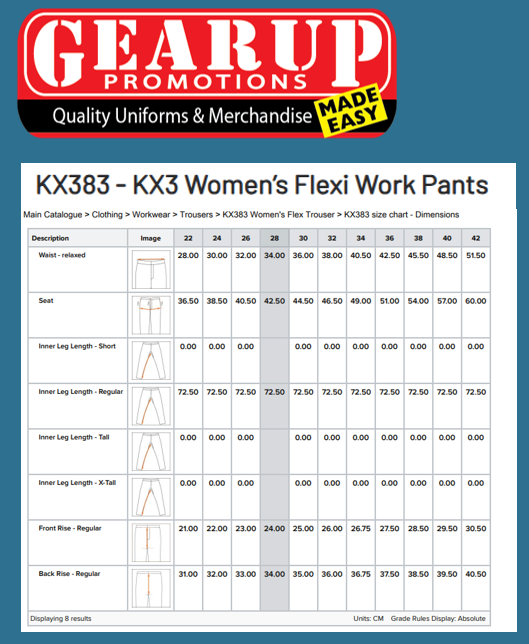 GEARUP PROMOTIONS
Quality Uniforms & Merchandise MADE EASY

KX383 - KX3 Women's Flexi Work Pants

Main Catalogue > Clothing > Workwear > Trousers > KX383 Women's Flex Trouser > KX383 size chart - Dimensions

| Description | Image | 22 | 24 | 26 | 28 | 30 | 32 | 34 | 36 | 38 | 40 | 42 |
|---|---|---|---|---|---|---|---|---|---|---|---|---|
| Waist - relaxed | | 28.00 | 30.00 | 32.00 | 34.00 | 36.00 | 38.00 | 40.50 | 42.50 | 45.50 | 48.50 | 51.50 |
| Seat | | 36.50 | 38.50 | 40.50 | 42.50 | 44.50 | 46.50 | 49.00 | 51.00 | 54.00 | 57.00 | 60.00 |
| Inner Leg Length - Short | | 0.00 | 0.00 | 0.00 | | 0.00 | 0.00 | 0.00 | 0.00 | 0.00 | 0.00 | 0.00 |
| Inner Leg Length - Regular | | 72.50 | 72.50 | 72.50 | 72.50 | 72.50 | 72.50 | 72.50 | 72.50 | 72.50 | 72.50 | 72.50 |
| Inner Leg Length - Tall | | 0.00 | 0.00 | 0.00 | | 0.00 | 0.00 | 0.00 | 0.00 | 0.00 | 0.00 | 0.00 |
| Inner Leg Length - X-Tall | | 0.00 | 0.00 | 0.00 | | 0.00 | 0.00 | 0.00 | 0.00 | 0.00 | 0.00 | 0.00 |
| Front Rise - Regular | | 21.00 | 22.00 | 23.00 | 24.00 | 25.00 | 26.00 | 26.75 | 27.50 | 28.50 | 29.50 | 30.50 |
| Back Rise - Regular | | 31.00 | 32.00 | 33.00 | 34.00 | 35.00 | 36.00 | 36.75 | 37.50 | 38.50 | 39.50 | 40.50 |

Displaying 8 results    Units: CM    Grade Rules Display: Absolute